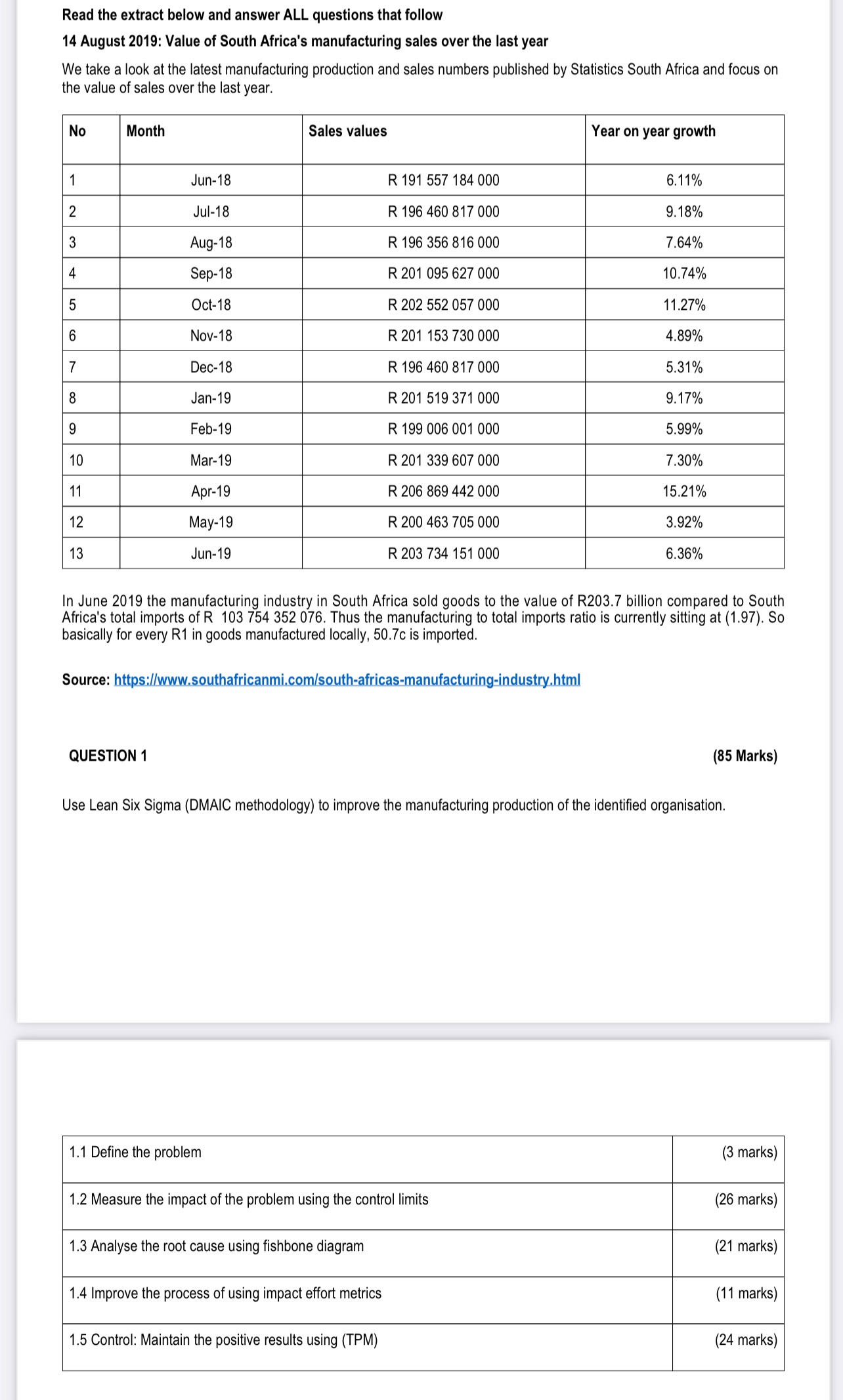 Read the extract below and answer ALL questions that follow

14 August 2019: Value of South Africa's manufacturing sales over the last year

We take a look at the latest manufacturing production and sales numbers published by Statistics South Africa and focus on the value of sales over the last year.

| No | Month | Sales values | Year on year growth |
|---|---|---|---|
| 1 | Jun-18 | R 191 557 184 000 | 6.11% |
| 2 | Jul-18 | R 196 460 817 000 | 9.18% |
| 3 | Aug-18 | R 196 356 816 000 | 7.64% |
| 4 | Sep-18 | R 201 095 627 000 | 10.74% |
| 5 | Oct-18 | R 202 552 057 000 | 11.27% |
| 6 | Nov-18 | R 201 153 730 000 | 4.89% |
| 7 | Dec-18 | R 196 460 817 000 | 5.31% |
| 8 | Jan-19 | R 201 519 371 000 | 9.17% |
| 9 | Feb-19 | R 199 006 001 000 | 5.99% |
| 10 | Mar-19 | R 201 339 607 000 | 7.30% |
| 11 | Apr-19 | R 206 869 442 000 | 15.21% |
| 12 | May-19 | R 200 463 705 000 | 3.92% |
| 13 | Jun-19 | R 203 734 151 000 | 6.36% |

In June 2019 the manufacturing industry in South Africa sold goods to the value of R203.7 billion compared to South Africa's total imports of R 103 754 352 076. Thus the manufacturing to total imports ratio is currently sitting at (1.97). So basically for every R1 in goods manufactured locally, 50.7c is imported.

Source: https://www.southafricanmi.com/south-africas-manufacturing-industry.html

QUESTION 1 (85 Marks)

Use Lean Six Sigma (DMAIC methodology) to improve the manufacturing production of the identified organisation.

| 1.1 Define the problem | (3 marks) |
|---|---|
| 1.2 Measure the impact of the problem using the control limits | (26 marks) |
| 1.3 Analyse the root cause using fishbone diagram | (21 marks) |
| 1.4 Improve the process of using impact effort metrics | (11 marks) |
| 1.5 Control: Maintain the positive results using (TPM) | (24 marks) |